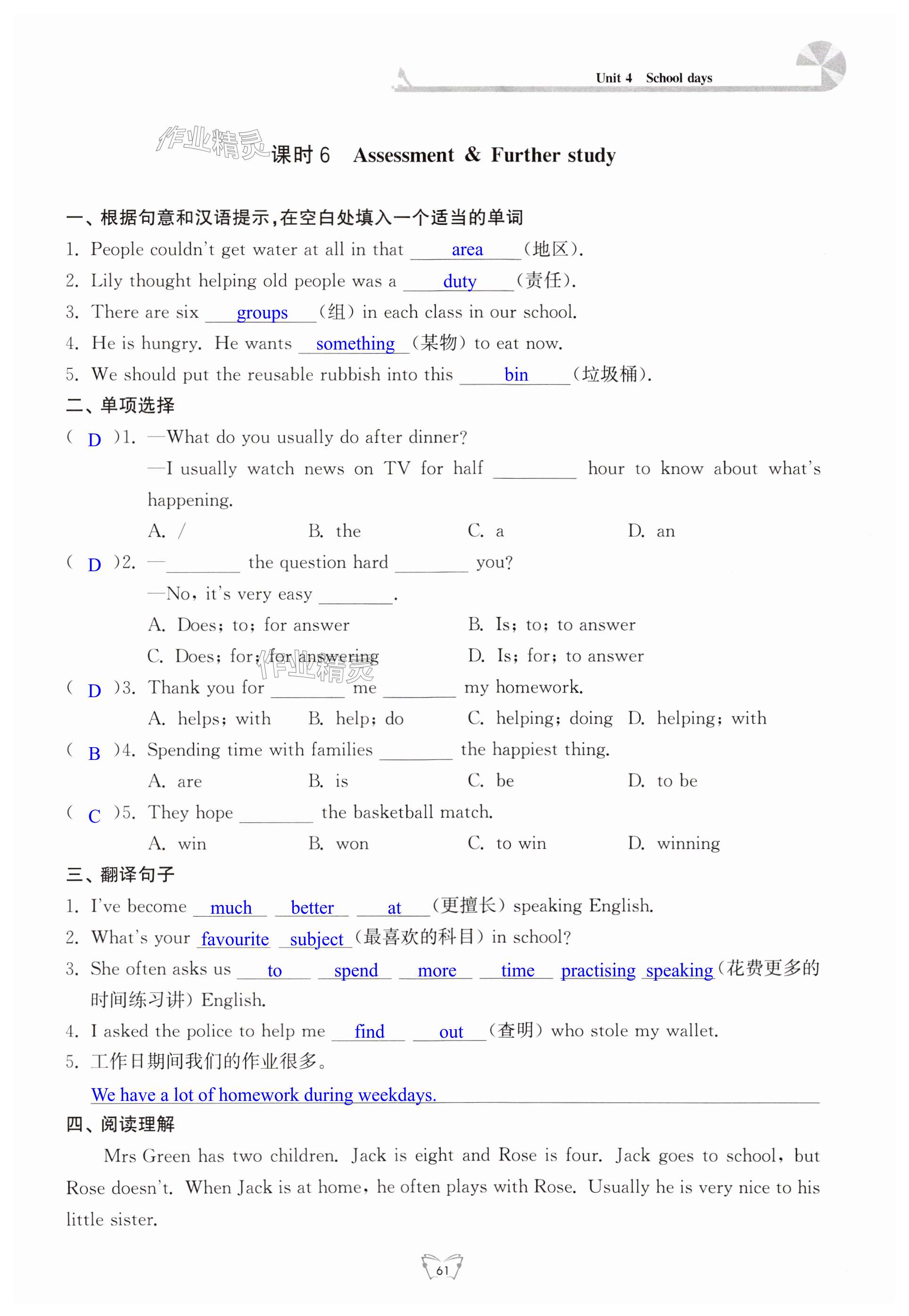 Unit 4 School days

作业精灵 课时 6 Assessment & Further study

一、根据句意和汉语提示,在空白处填入一个适当的单词

1. People couldn't get water at all in that area (地区).

2. Lily thought helping old people was a duty (责任).

3. There are six groups (组) in each class in our school.

4. He is hungry. He wants something (某物) to eat now.

5. We should put the reusable rubbish into this bin (垃圾桶).

二、单项选择

( D )1. —What do you usually do after dinner?

—I usually watch news on TV for half ________ hour to know about what's happening.

A. / B. the C. a D. an

( D )2. —________ the question hard ________ you?

—No, it's very easy ________.

A. Does; to; for answer B. Is; to; to answer

C. Does; for; for answering D. Is; for; to answer

作业精灵

( D )3. Thank you for ________ me ________ my homework.

A. helps; with B. help; do C. helping; doing D. helping; with

( B )4. Spending time with families ________ the happiest thing.

A. are B. is C. be D. to be

( C )5. They hope ________ the basketball match.

A. win B. won C. to win D. winning

三、翻译句子

1. I've become much better at (更擅长) speaking English.

2. What's your favourite subject (最喜欢的科目) in school?

3. She often asks us to spend more time practising speaking (花费更多的时间练习讲) English.

4. I asked the police to help me find out (查明) who stole my wallet.

5. 工作日期间我们的作业很多。

We have a lot of homework during weekdays.

四、阅读理解

Mrs Green has two children. Jack is eight and Rose is four. Jack goes to school, but Rose doesn't. When Jack is at home, he often plays with Rose. Usually he is very nice to his little sister.

61